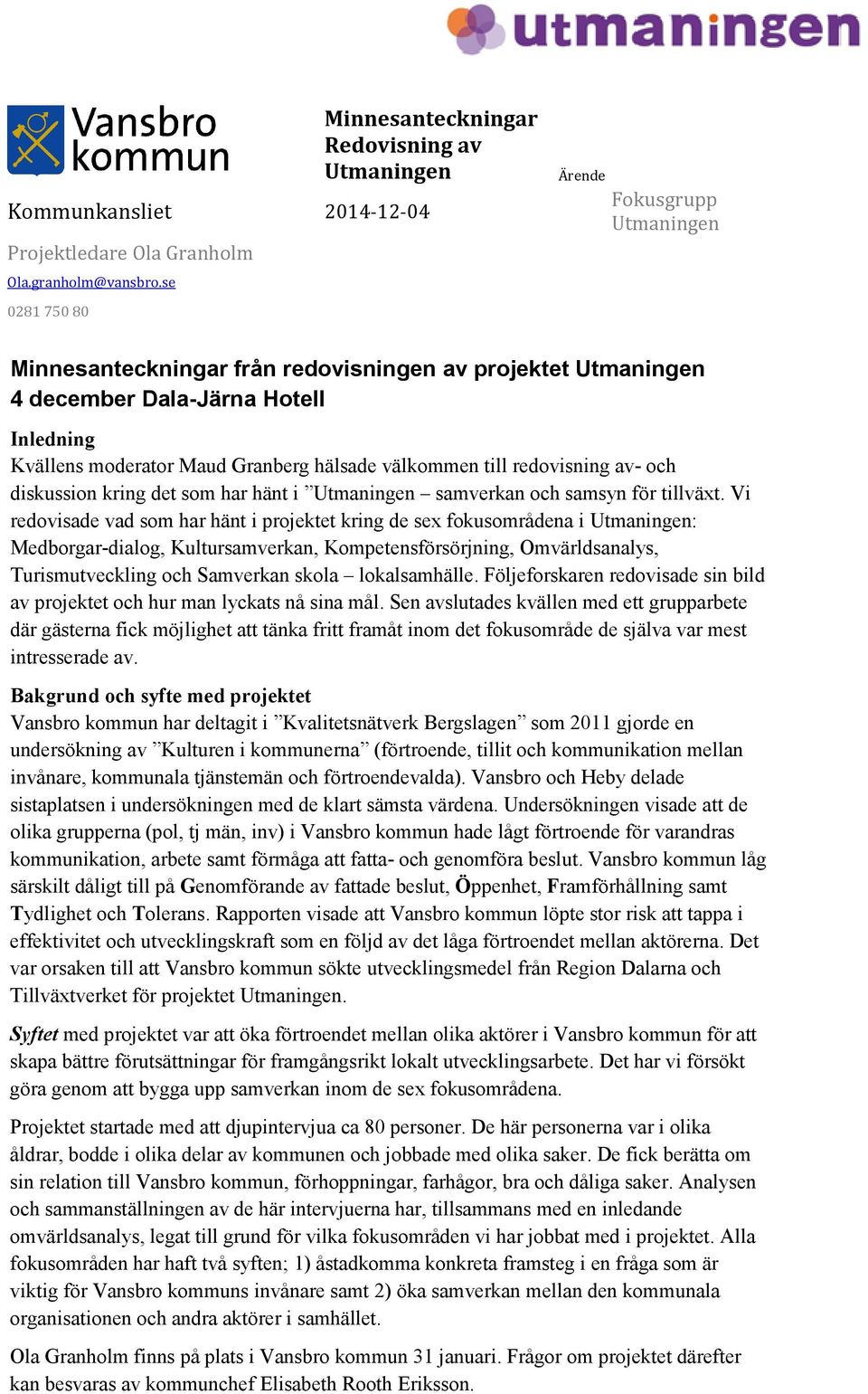 utmaningen

Vansbro kommun

Kommunkansliet

Projektledare Ola Granholm

Ola.granholm@vansbro.se

0281 750 80

Minnesanteckningar Redovisning av Utmaningen

2014-12-04

Ärende

Fokusgrupp Utmaningen

Minnesanteckningar från redovisningen av projektet Utmaningen 4 december Dala-Järna Hotell

Inledning
Kvällens moderator Maud Granberg hälsade välkommen till redovisning av- och diskussion kring det som har hänt i ”Utmaningen – samverkan och samsyn för tillväxt. Vi redovisade vad som har hänt i projektet kring de sex fokusområdena i Utmaningen: Medborgar-dialog, Kultursamverkan, Kompetensförsörjning, Omvärldsanalys, Turismutveckling och Samverkan skola – lokalsamhälle. Följeforskaren redovisade sin bild av projektet och hur man lyckats nå sina mål. Sen avslutades kvällen med ett grupparbete där gästerna fick möjlighet att tänka fritt framåt inom det fokusområde de själva var mest intresserade av.

Bakgrund och syfte med projektet
Vansbro kommun har deltagit i ”Kvalitetsnätverk Bergslagen” som 2011 gjorde en undersökning av ”Kulturen i kommunerna” (förtroende, tillit och kommunikation mellan invånare, kommunala tjänstemän och förtroendevalda). Vansbro och Heby delade sistaplatsen i undersökningen med de klart sämsta värdena. Undersökningen visade att de olika grupperna (pol, tj män, inv) i Vansbro kommun hade lågt förtroende för varandras kommunikation, arbete samt förmåga att fatta- och genomföra beslut. Vansbro kommun låg särskilt dåligt till på Genomförande av fattade beslut, Öppenhet, Framförhållning samt Tydlighet och Tolerans. Rapporten visade att Vansbro kommun löpte stor risk att tappa i effektivitet och utvecklingskraft som en följd av det låga förtroendet mellan aktörerna. Det var orsaken till att Vansbro kommun sökte utvecklingsmedel från Region Dalarna och Tillväxtverket för projektet Utmaningen.

Syftet med projektet var att öka förtroendet mellan olika aktörer i Vansbro kommun för att skapa bättre förutsättningar för framgångsrikt lokalt utvecklingsarbete. Det har vi försökt göra genom att bygga upp samverkan inom de sex fokusområdena.

Projektet startade med att djupintervjua ca 80 personer. De här personerna var i olika åldrar, bodde i olika delar av kommunen och jobbade med olika saker. De fick berätta om sin relation till Vansbro kommun, förhoppningar, farhågor, bra och dåliga saker. Analysen och sammanställningen av de här intervjuerna har, tillsammans med en inledande omvärldsanalys, legat till grund för vilka fokusområden vi har jobbat med i projektet. Alla fokusområden har haft två syften; 1) åstadkomma konkreta framsteg i en fråga som är viktig för Vansbro kommuns invånare samt 2) öka samverkan mellan den kommunala organisationen och andra aktörer i samhället.

Ola Granholm finns på plats i Vansbro kommun 31 januari. Frågor om projektet därefter kan besvaras av kommunchef Elisabeth Rooth Eriksson.